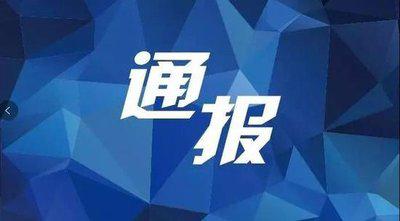 通报